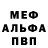 МЕФ
АЛЬФА
ПВП